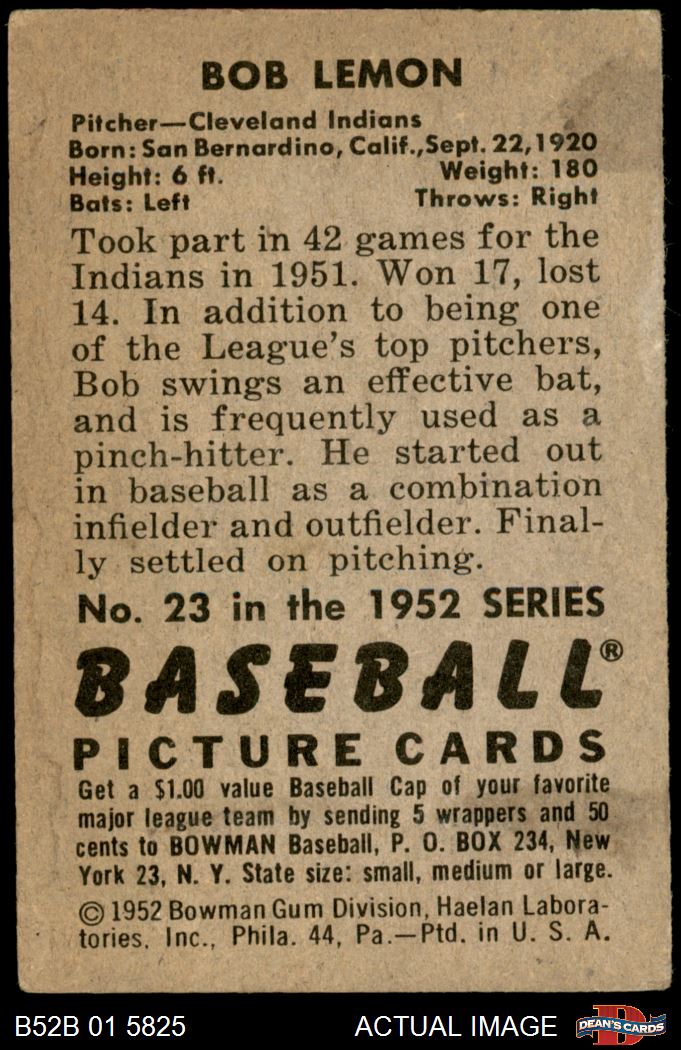 BOB LEMON

Pitcher—Cleveland Indians
Born: San Bernardino, Calif., Sept. 22, 1920
Height: 6 ft. Weight: 180
Bats: Left Throws: Right

Took part in 42 games for the Indians in 1951. Won 17, lost 14. In addition to being one of the League's top pitchers, Bob swings an effective bat, and is frequently used as a pinch-hitter. He started out in baseball as a combination infielder and outfielder. Finally settled on pitching.

No. 23 in the 1952 SERIES

BASEBALL®

PICTURE CARDS

Get a $1.00 value Baseball Cap of your favorite major league team by sending 5 wrappers and 50 cents to BOWMAN Baseball, P. O. BOX 234, New York 23, N. Y. State size: small, medium or large.

© 1952 Bowman Gum Division, Haelan Laboratories, Inc., Phila. 44, Pa.—Ptd. in U. S. A.

B52B 01 5825 ACTUAL IMAGE DEAN'S CARDS